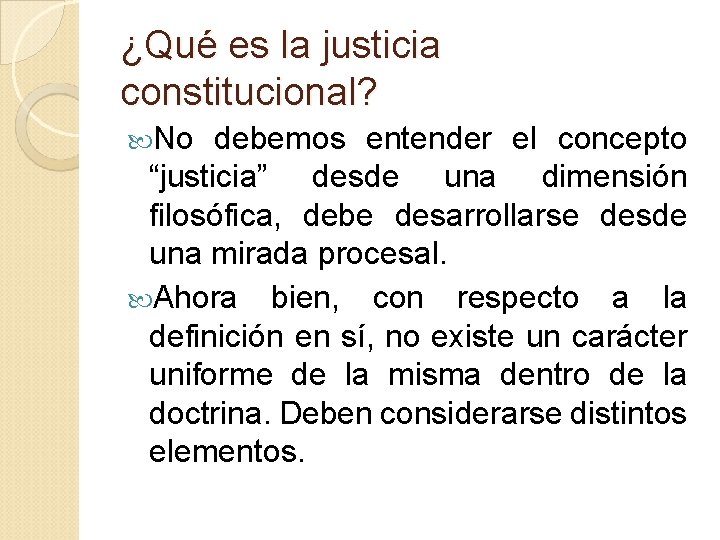 ¿Qué es la justicia constitucional?

No debemos entender el concepto “justicia” desde una dimensión filosófica, debe desarrollarse desde una mirada procesal.

Ahora bien, con respecto a la definición en sí, no existe un carácter uniforme de la misma dentro de la doctrina. Deben considerarse distintos elementos.